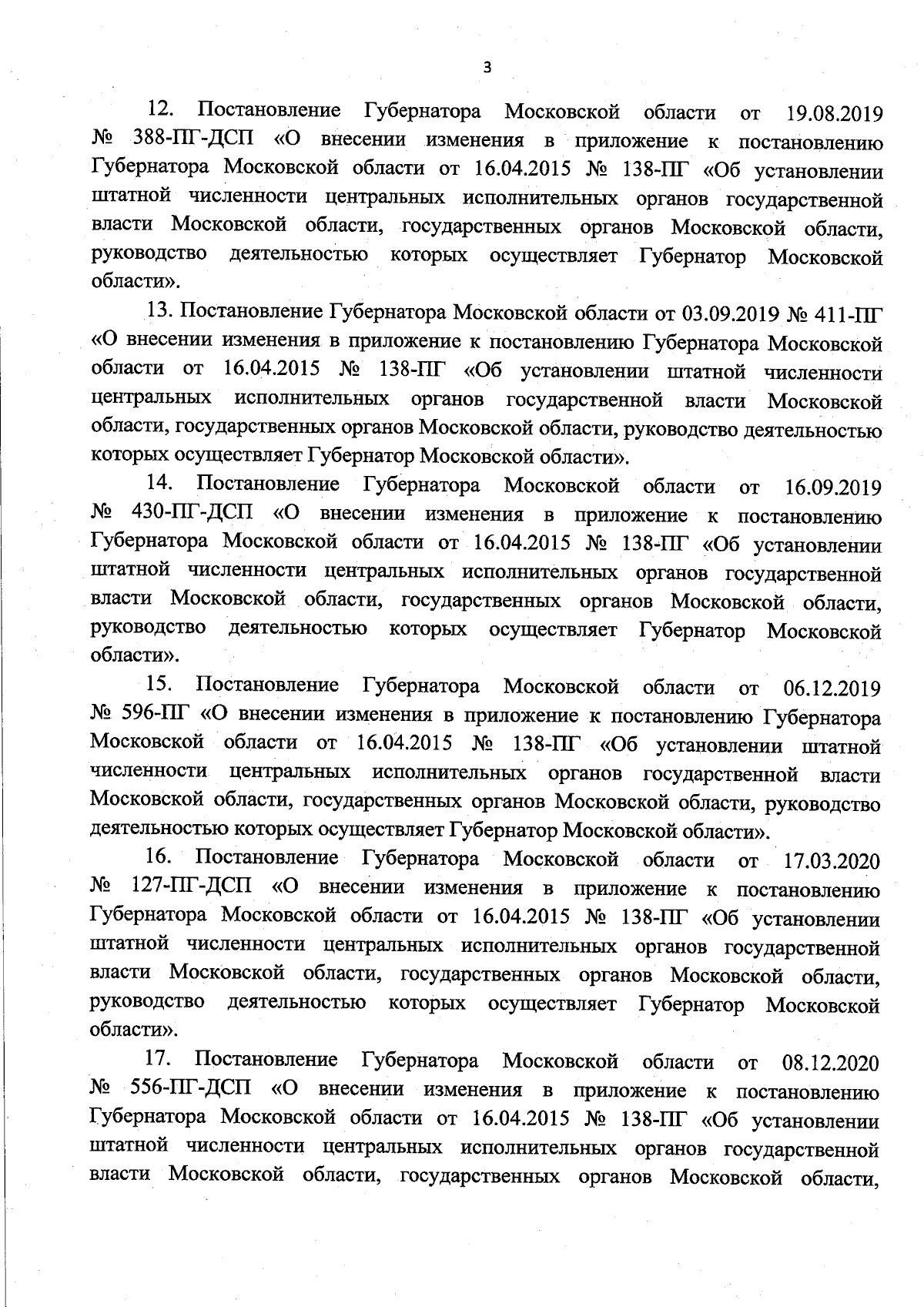 3

12. Постановление Губернатора Московской области от 19.08.2019 № 388-ПГ-ДСП «О внесении изменения в приложение к постановлению Губернатора Московской области от 16.04.2015 № 138-ПГ «Об установлении штатной численности центральных исполнительных органов государственной власти Московской области, государственных органов Московской области, руководство деятельностью которых осуществляет Губернатор Московской области».

13. Постановление Губернатора Московской области от 03.09.2019 № 411-ПГ «О внесении изменения в приложение к постановлению Губернатора Московской области от 16.04.2015 № 138-ПГ «Об установлении штатной численности центральных исполнительных органов государственной власти Московской области, государственных органов Московской области, руководство деятельностью которых осуществляет Губернатор Московской области».

14. Постановление Губернатора Московской области от 16.09.2019 № 430-ПГ-ДСП «О внесении изменения в приложение к постановлению Губернатора Московской области от 16.04.2015 № 138-ПГ «Об установлении штатной численности центральных исполнительных органов государственной власти Московской области, государственных органов Московской области, руководство деятельностью которых осуществляет Губернатор Московской области».

15. Постановление Губернатора Московской области от 06.12.2019 № 596-ПГ «О внесении изменения в приложение к постановлению Губернатора Московской области от 16.04.2015 № 138-ПГ «Об установлении штатной численности центральных исполнительных органов государственной власти Московской области, государственных органов Московской области, руководство деятельностью которых осуществляет Губернатор Московской области».

16. Постановление Губернатора Московской области от 17.03.2020 № 127-ПГ-ДСП «О внесении изменения в приложение к постановлению Губернатора Московской области от 16.04.2015 № 138-ПГ «Об установлении штатной численности центральных исполнительных органов государственной власти Московской области, государственных органов Московской области, руководство деятельностью которых осуществляет Губернатор Московской области».

17. Постановление Губернатора Московской области от 08.12.2020 № 556-ПГ-ДСП «О внесении изменения в приложение к постановлению Губернатора Московской области от 16.04.2015 № 138-ПГ «Об установлении штатной численности центральных исполнительных органов государственной власти Московской области, государственных органов Московской области,